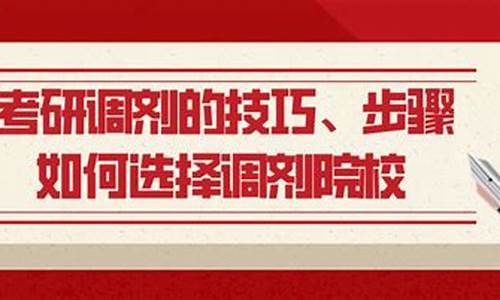 考研调剂的技巧、步骤
如何选择调剂院校